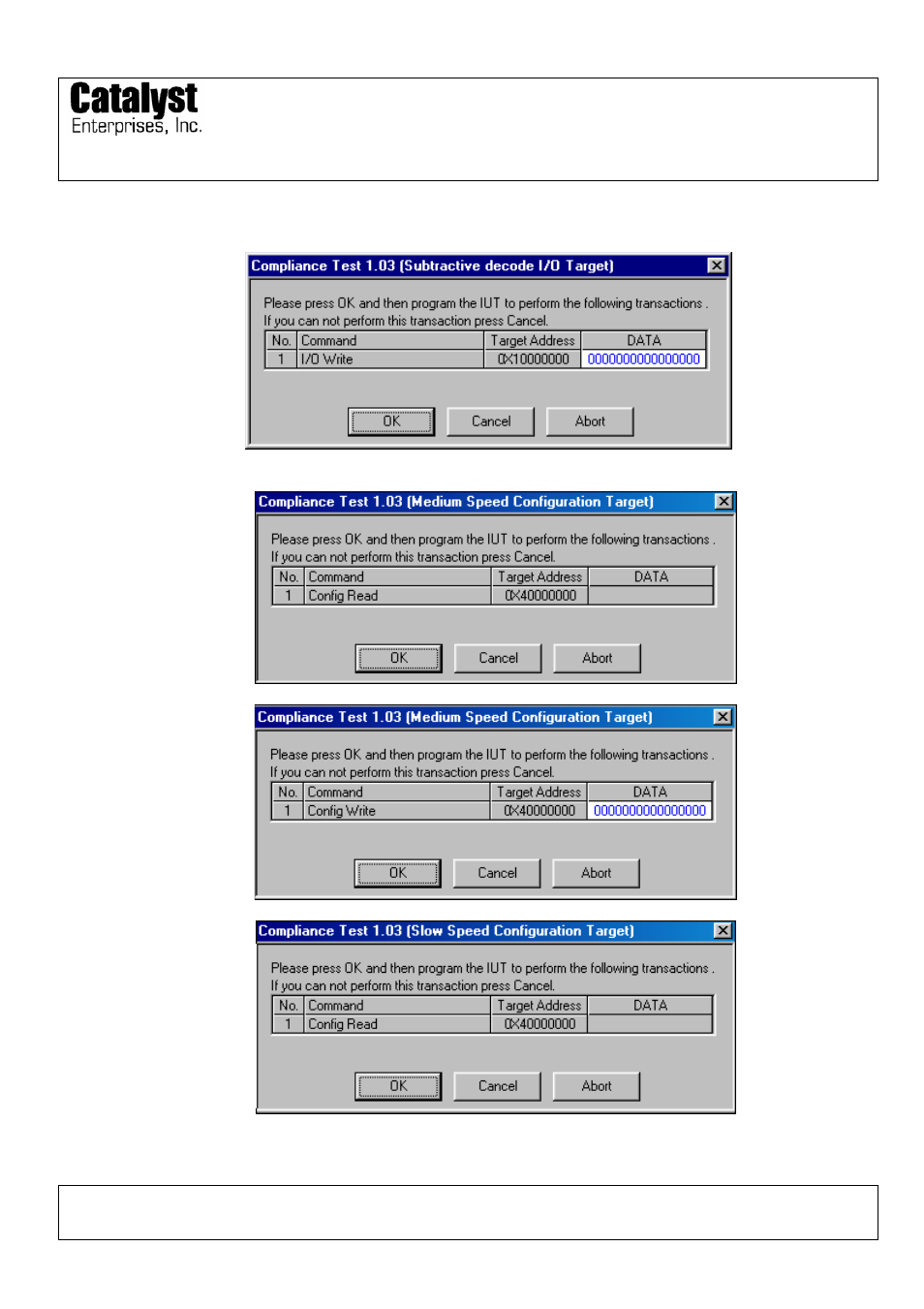 Catalyst
Enterprises, Inc.

Compliance Test 1.03 (Subtractive decode I/O Target)

Please press OK and then program the IUT to perform the following transactions . If you can not perform this transaction press Cancel.

| No. | Command | Target Address | DATA |
|---|---|---|---|
| 1 | I/O Write | 0X10000000 | 0000000000000000 |

OK Cancel Abort

Compliance Test 1.03 (Medium Speed Configuration Target)

Please press OK and then program the IUT to perform the following transactions . If you can not perform this transaction press Cancel.

| No. | Command | Target Address | DATA |
|---|---|---|---|
| 1 | Config Read | 0X40000000 | |

OK Cancel Abort

Compliance Test 1.03 (Medium Speed Configuration Target)

Please press OK and then program the IUT to perform the following transactions . If you can not perform this transaction press Cancel.

| No. | Command | Target Address | DATA |
|---|---|---|---|
| 1 | Config Write | 0X40000000 | 0000000000000000 |

OK Cancel Abort

Compliance Test 1.03 (Slow Speed Configuration Target)

Please press OK and then program the IUT to perform the following transactions . If you can not perform this transaction press Cancel.

| No. | Command | Target Address | DATA |
|---|---|---|---|
| 1 | Config Read | 0X40000000 | |

OK Cancel Abort